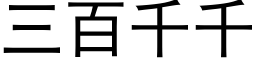 三百千千